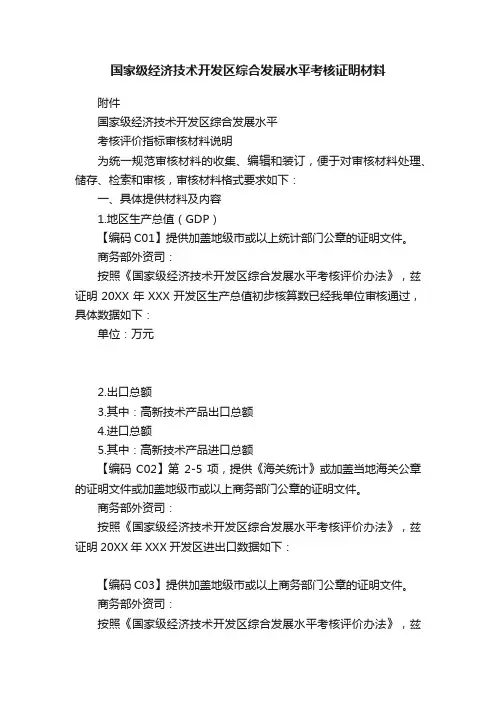 国家级经济技术开发区综合发展水平考核证明材料

附件

国家级经济技术开发区综合发展水平

考核评价指标审核材料说明

为统一规范审核材料的收集、编辑和装订，便于对审核材料处理、储存、检索和审核，审核材料格式要求如下：

一、具体提供材料及内容

1.地区生产总值（GDP）

【编码 C01】提供加盖地级市或以上统计部门公章的证明文件。

商务部外资司：

按照《国家级经济技术开发区综合发展水平考核评价办法》，兹证明 20XX 年 XXX 开发区生产总值初步核算数已经我单位审核通过，具体数据如下：

单位：万元

2.出口总额

3.其中：高新技术产品出口总额

4.进口总额

5.其中：高新技术产品进口总额

【编码 C02】第 2-5 项，提供《海关统计》或加盖当地海关公章的证明文件或加盖地级市或以上商务部门公章的证明文件。

商务部外资司：

按照《国家级经济技术开发区综合发展水平考核评价办法》，兹证明 20XX 年 XXX 开发区进出口数据如下：

【编码 C03】提供加盖地级市或以上商务部门公章的证明文件。

商务部外资司：

按照《国家级经济技术开发区综合发展水平考核评价办法》，兹